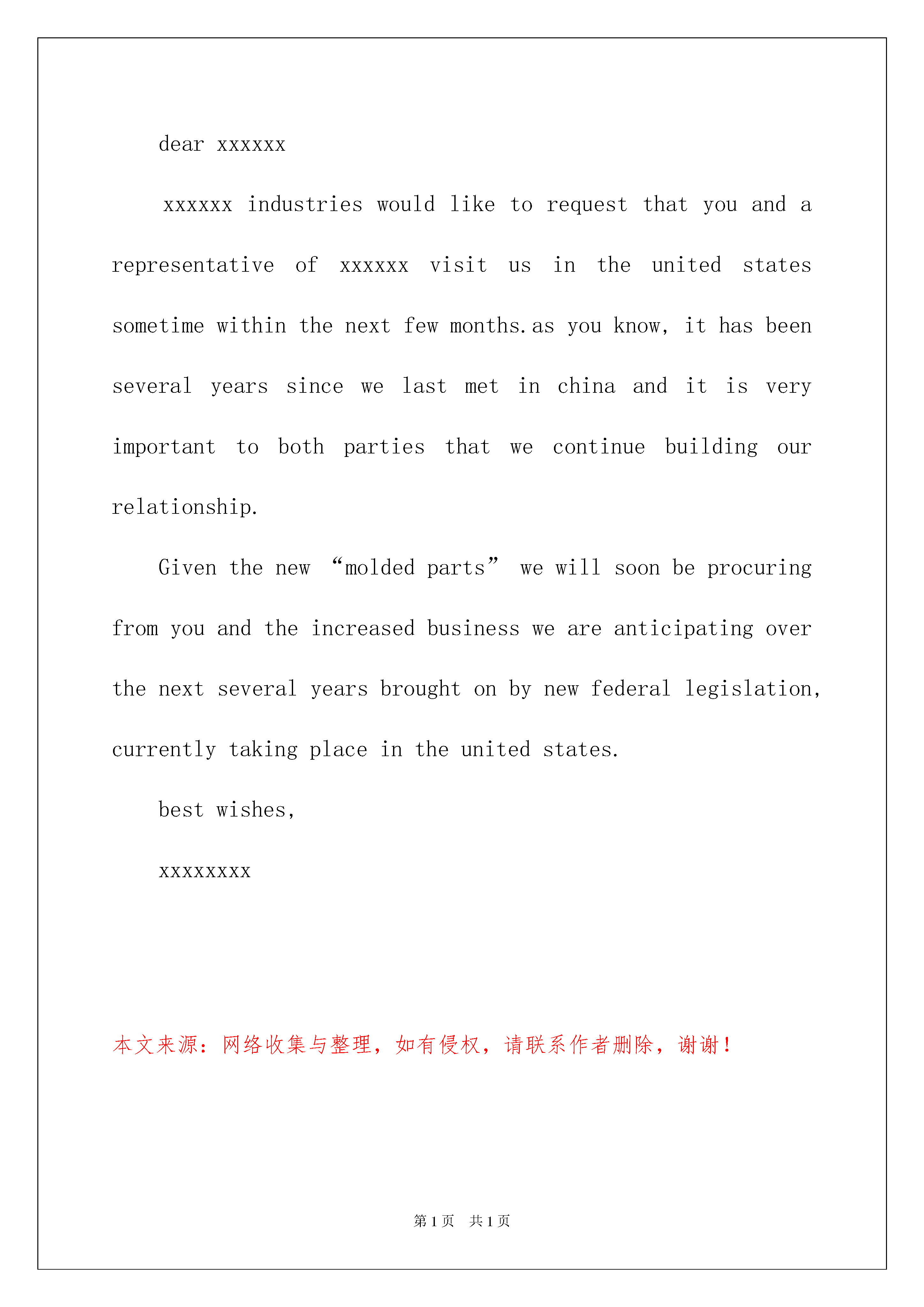 dear xxxxxx

xxxxxx industries would like to request that you and a representative of xxxxxx visit us in the united states sometime within the next few months.as you know, it has been several years since we last met in china and it is very important to both parties that we continue building our relationship.

Given the new “molded parts” we will soon be procuring from you and the increased business we are anticipating over the next several years brought on by new federal legislation, currently taking place in the united states.

best wishes,

xxxxxxxx

本文来源：网络收集与整理，如有侵权，请联系作者删除，谢谢！

第1页 共1页